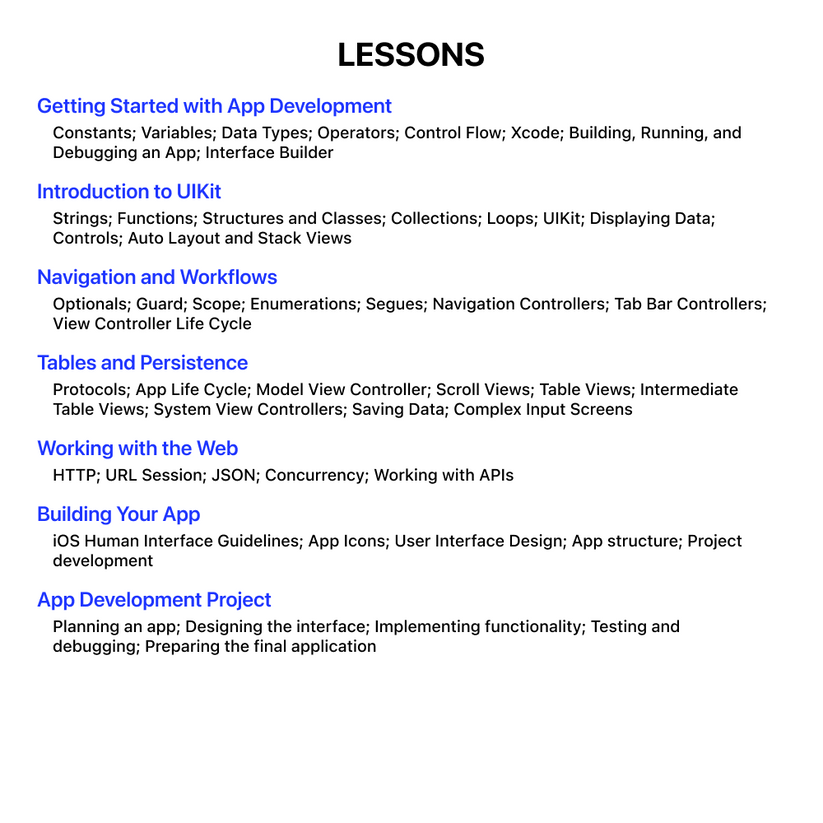 LESSONS

Getting Started with App Development

Constants; Variables; Data Types; Operators; Control Flow; Xcode; Building, Running, and Debugging an App; Interface Builder

Introduction to UIKit

Strings; Functions; Structures and Classes; Collections; Loops; UIKit; Displaying Data; Controls; Auto Layout and Stack Views

Navigation and Workflows

Optionals; Guard; Scope; Enumerations; Segues; Navigation Controllers; Tab Bar Controllers; View Controller Life Cycle

Tables and Persistence

Protocols; App Life Cycle; Model View Controller; Scroll Views; Table Views; Intermediate Table Views; System View Controllers; Saving Data; Complex Input Screens

Working with the Web

HTTP; URL Session; JSON; Concurrency; Working with APIs

Building Your App

iOS Human Interface Guidelines; App Icons; User Interface Design; App structure; Project development

App Development Project

Planning an app; Designing the interface; Implementing functionality; Testing and debugging; Preparing the final application